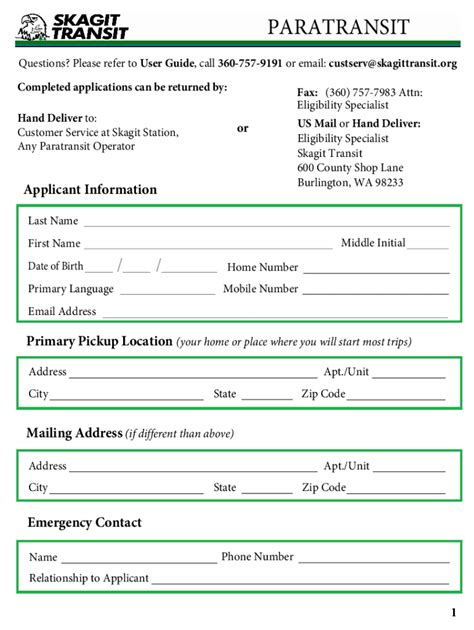 SKAGIT TRANSIT

PARATRANSIT

Questions? Please refer to User Guide, call 360-757-9191 or email: custserv@skagittransit.org

Completed applications can be returned by:

Hand Deliver to:
Customer Service at Skagit Station,
Any Paratransit Operator

or

Fax: (360) 757-7983 Attn: Eligibility Specialist

US Mail or Hand Deliver:
Eligibility Specialist
Skagit Transit
600 County Shop Lane
Burlington, WA 98233

Applicant Information

Last Name ____

First Name ____ Middle Initial ____

Date of Birth ____ / ____ / ____ Home Number ____

Primary Language ____ Mobile Number ____

Email Address ____

Primary Pickup Location (your home or place where you will start most trips)

Address ____ Apt./Unit ____

City ____ State ____ Zip Code ____

Mailing Address (if different than above)

Address ____ Apt./Unit ____

City ____ State ____ Zip Code ____

Emergency Contact

Name ____ Phone Number ____

Relationship to Applicant ____

1